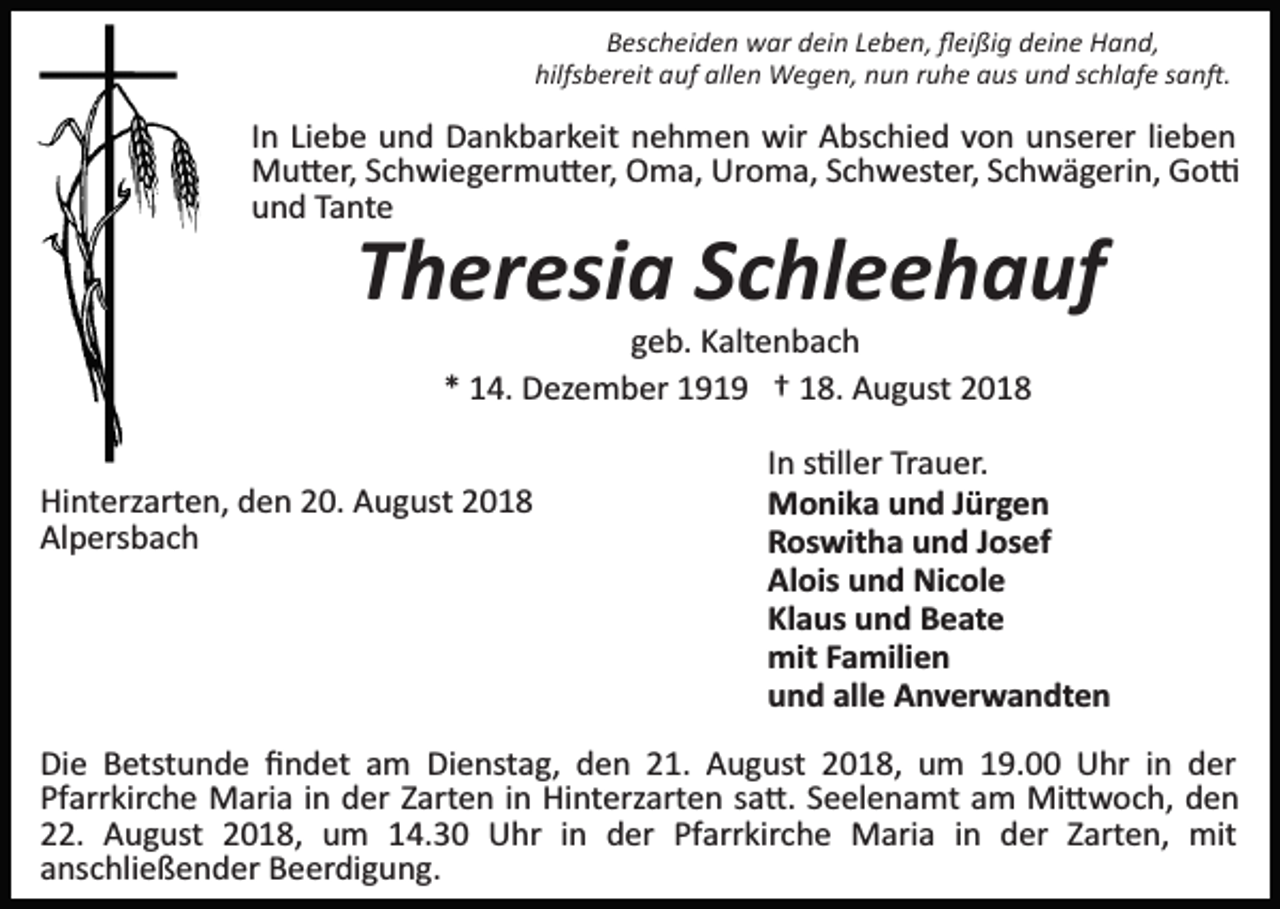 Bescheiden war dein Leben, fleißig deine Hand,
hilfsbereit auf allen Wegen, nun ruhe aus und schlafe sanft.

In Liebe und Dankbarkeit nehmen wir Abschied von unserer lieben Mutter, Schwiegermutter, Oma, Uroma, Schwester, Schwägerin, Gotti und Tante

Theresia Schleehauf

geb. Kaltenbach

* 14. Dezember 1919 † 18. August 2018

Hinterzarten, den 20. August 2018
Alpersbach

In stiller Trauer.
Monika und Jürgen
Roswitha und Josef
Alois und Nicole
Klaus und Beate
mit Familien
und alle Anverwandten

Die Betstunde findet am Dienstag, den 21. August 2018, um 19.00 Uhr in der Pfarrkirche Maria in der Zarten in Hinterzarten satt. Seelenamt am Mittwoch, den 22. August 2018, um 14.30 Uhr in der Pfarrkirche Maria in der Zarten, mit anschließender Beerdigung.